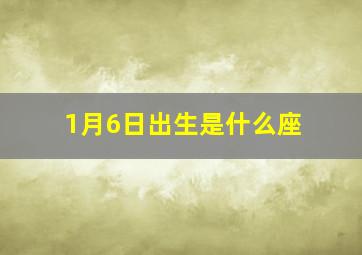 1月6日出生是什么座